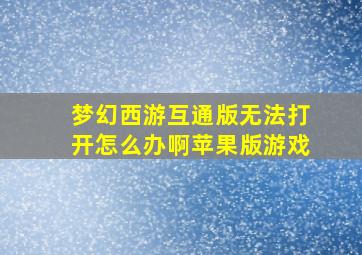 梦幻西游互通版无法打开怎么办啊苹果版游戏